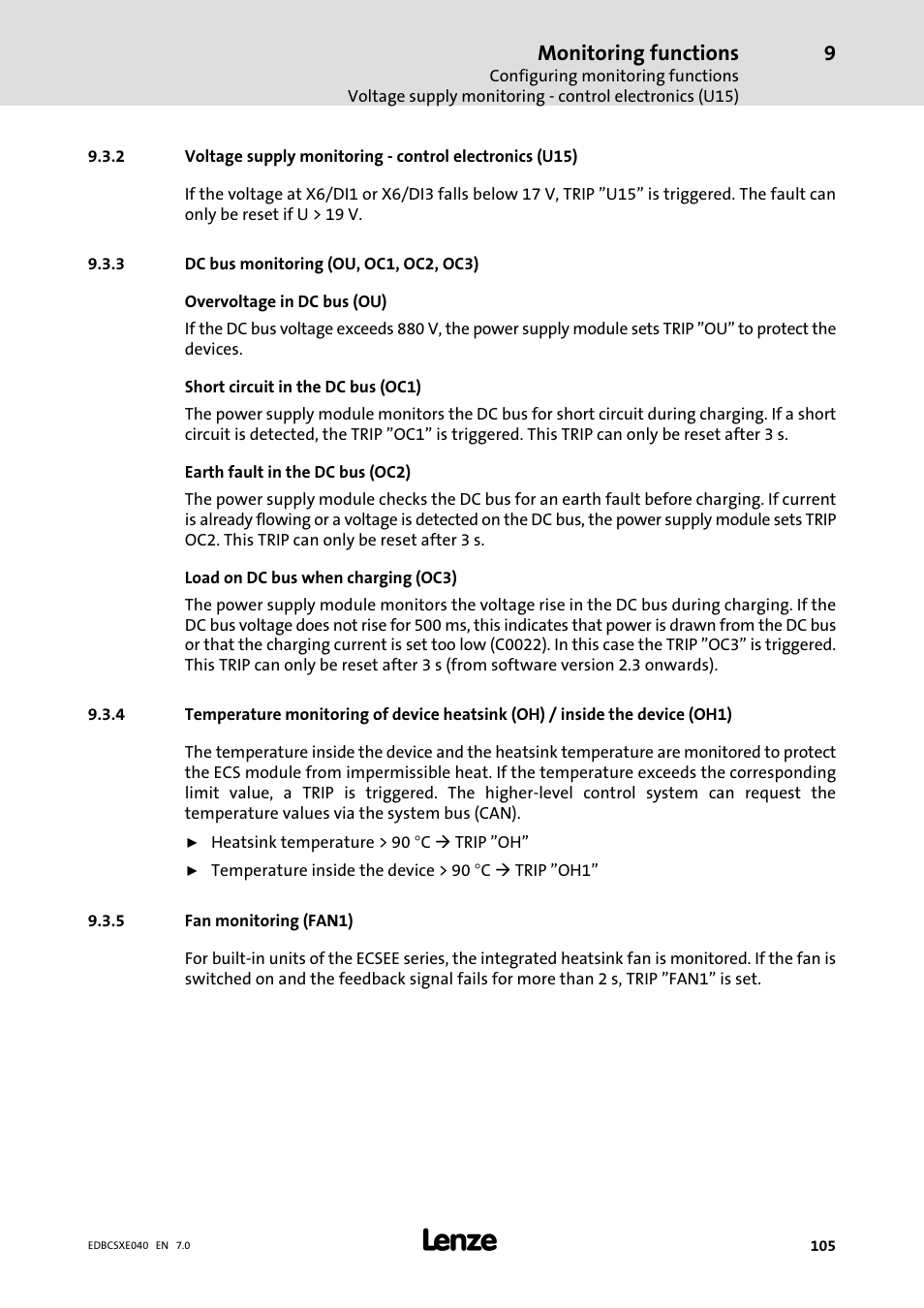 Monitoring functions 9
Configuring monitoring functions
Voltage supply monitoring - control electronics (U15)

9.3.2 Voltage supply monitoring - control electronics (U15)

If the voltage at X6/DI1 or X6/DI3 falls below 17 V, TRIP ”U15” is triggered. The fault can only be reset if U > 19 V.

9.3.3 DC bus monitoring (OU, OC1, OC2, OC3)

Overvoltage in DC bus (OU)

If the DC bus voltage exceeds 880 V, the power supply module sets TRIP ”OU” to protect the devices.

Short circuit in the DC bus (OC1)

The power supply module monitors the DC bus for short circuit during charging. If a short circuit is detected, the TRIP ”OC1” is triggered. This TRIP can only be reset after 3 s.

Earth fault in the DC bus (OC2)

The power supply module checks the DC bus for an earth fault before charging. If current is already flowing or a voltage is detected on the DC bus, the power supply module sets TRIP OC2. This TRIP can only be reset after 3 s.

Load on DC bus when charging (OC3)

The power supply module monitors the voltage rise in the DC bus during charging. If the DC bus voltage does not rise for 500 ms, this indicates that power is drawn from the DC bus or that the charging current is set too low (C0022). In this case the TRIP ”OC3” is triggered. This TRIP can only be reset after 3 s (from software version 2.3 onwards).

9.3.4 Temperature monitoring of device heatsink (OH) / inside the device (OH1)

The temperature inside the device and the heatsink temperature are monitored to protect the ECS module from impermissible heat. If the temperature exceeds the corresponding limit value, a TRIP is triggered. The higher-level control system can request the temperature values via the system bus (CAN).

► Heatsink temperature > 90 °C → TRIP ”OH”

► Temperature inside the device > 90 °C → TRIP ”OH1”

9.3.5 Fan monitoring (FAN1)

For built-in units of the ECSEE series, the integrated heatsink fan is monitored. If the fan is switched on and the feedback signal fails for more than 2 s, TRIP ”FAN1” is set.

EDBCSXE040 EN 7.0
Lenze
105